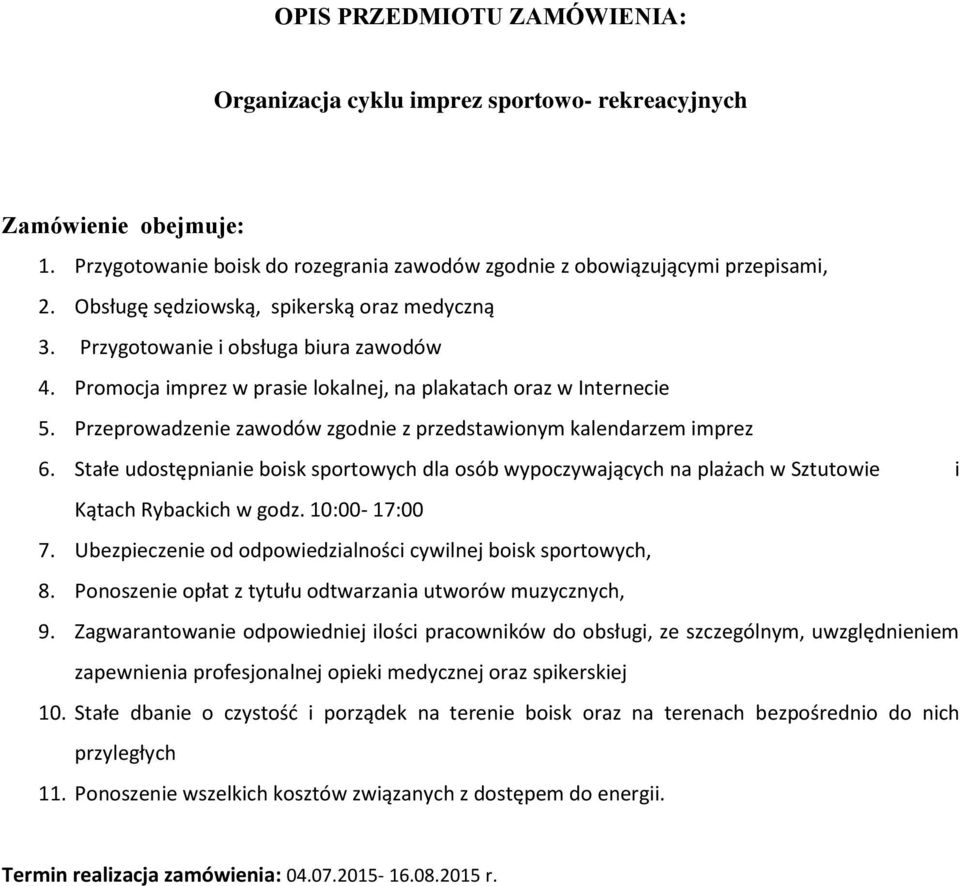 OPIS PRZEDMIOTU ZAMÓWIENIA:

Organizacja cyklu imprez sportowo- rekreacyjnych

Zamówienie obejmuje:
1. Przygotowanie boisk do rozegrania zawodów zgodnie z obowiązującymi przepisami,
2. Obsługę sędziowską, spikerską oraz medyczną
3. Przygotowanie i obsługa biura zawodów
4. Promocja imprez w prasie lokalnej, na plakatach oraz w Internecie
5. Przeprowadzenie zawodów zgodnie z przedstawionym kalendarzem imprez
6. Stałe udostępnianie boisk sportowych dla osób wypoczywających na plażach w Sztutowie i Kątach Rybackich w godz. 10:00- 17:00
7. Ubezpieczenie od odpowiedzialności cywilnej boisk sportowych,
8. Ponoszenie opłat z tytułu odtwarzania utworów muzycznych,
9. Zagwarantowanie odpowiedniej ilości pracowników do obsługi, ze szczególnym, uwzględnieniem zapewnienia profesjonalnej opieki medycznej oraz spikerskiej
10. Stałe dbanie o czystość i porządek na terenie boisk oraz na terenach bezpośrednio do nich przyległych
11. Ponoszenie wszelkich kosztów związanych z dostępem do energii.

Termin realizacja zamówienia: 04.07.2015- 16.08.2015 r.